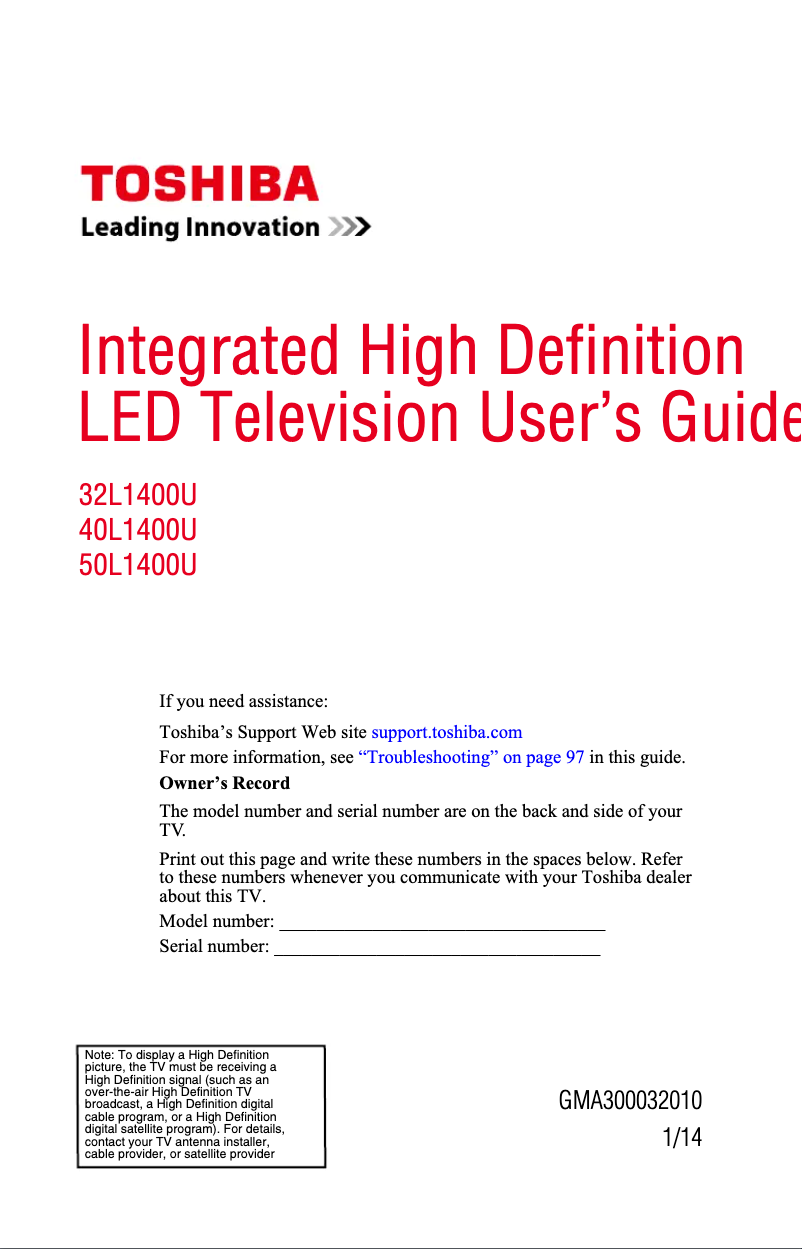 TOSHIBA
Leading Innovation >>>

Integrated High Definition LED Television User's Guide

32L1400U
40L1400U
50L1400U

If you need assistance:

Toshiba's Support Web site support.toshiba.com

For more information, see "Troubleshooting" on page 97 in this guide.

Owner's Record

The model number and serial number are on the back and side of your TV.

Print out this page and write these numbers in the spaces below. Refer to these numbers whenever you communicate with your Toshiba dealer about this TV.

Model number: ___________________________________

Serial number: ___________________________________

Note: To display a High Definition picture, the TV must be receiving a High Definition signal (such as an over-the-air High Definition TV broadcast, a High Definition digital cable program, or a High Definition digital satellite program). For details, contact your TV antenna installer, cable provider, or satellite provider

GMA300032010
1/14